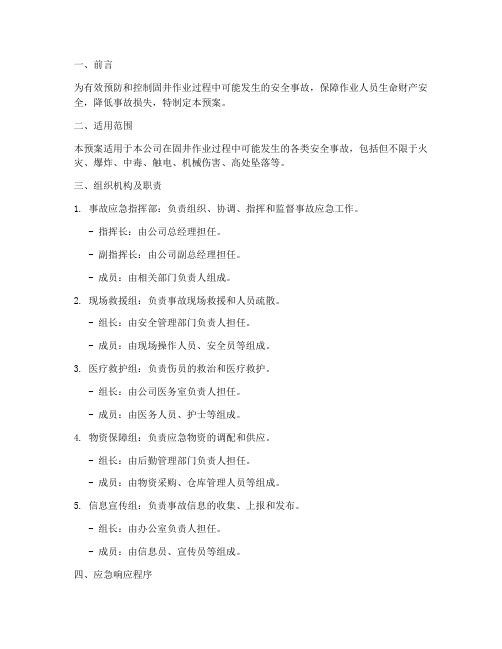 一、前言

为有效预防和控制固井作业过程中可能发生的安全事故，保障作业人员生命财产安全，降低事故损失，特制定本预案。

二、适用范围

本预案适用于本公司在固井作业过程中可能发生的各类安全事故，包括但不限于火灾、爆炸、中毒、触电、机械伤害、高处坠落等。

三、组织机构及职责

1. 事故应急指挥部：负责组织、协调、指挥和监督事故应急工作。

- 指挥长：由公司总经理担任。

- 副指挥长：由公司副总经理担任。

- 成员：由相关部门负责人组成。

2. 现场救援组：负责事故现场救援和人员疏散。

- 组长：由安全管理部门负责人担任。

- 成员：由现场操作人员、安全员等组成。

3. 医疗救护组：负责伤员的救治和医疗救护。

- 组长：由公司医务室负责人担任。

- 成员：由医务人员、护士等组成。

4. 物资保障组：负责应急物资的调配和供应。

- 组长：由后勤管理部门负责人担任。

- 成员：由物资采购、仓库管理人员等组成。

5. 信息宣传组：负责事故信息的收集、上报和发布。

- 组长：由办公室负责人担任。

- 成员：由信息员、宣传员等组成。

四、应急响应程序